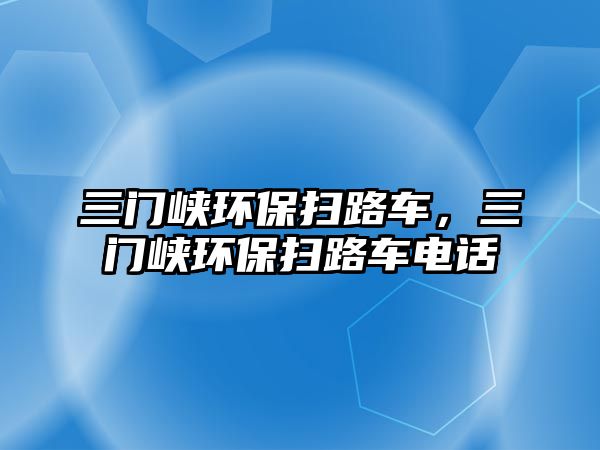 三门峡环保扫路车，三门峡环保扫路车电话